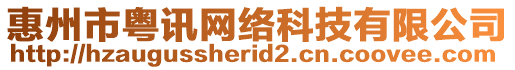 惠州市粤讯网络科技有限公司
http://hzaugussherid2.cn.coovee.com